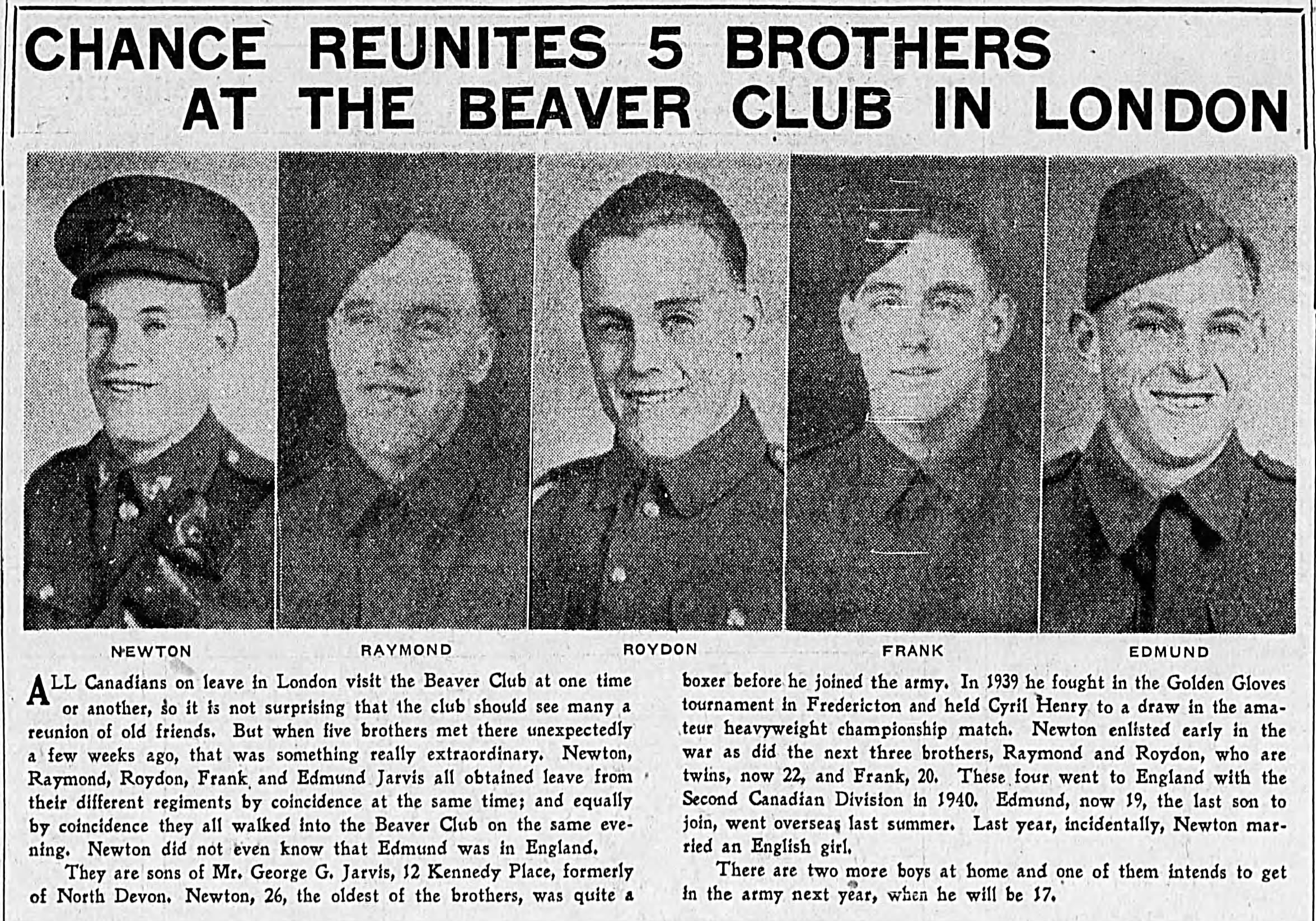 CHANCE REUNITES 5 BROTHERS AT THE BEAVER CLUB IN LONDON

NEWTON

RAYMOND

ROYDON

FRANK

EDMUND

ALL Canadians on leave in London visit the Beaver Club at one time or another, so it is not surprising that the club should see many a reunion of old friends. But when five brothers met there unexpectedly a few weeks ago, that was something really extraordinary. Newton, Raymond, Roydon, Frank and Edmund Jarvis all obtained leave from their different regiments by coincidence at the same time; and equally by coincidence they all walked into the Beaver Club on the same evening. Newton did not even know that Edmund was in England.

They are sons of Mr. George G. Jarvis, 12 Kennedy Place, formerly of North Devon. Newton, 26, the oldest of the brothers, was quite a boxer before he joined the army. In 1939 he fought in the Golden Gloves tournament in Fredericton and held Cyril Henry to a draw in the amateur heavyweight championship match. Newton enlisted early in the war as did the next three brothers, Raymond and Roydon, who are twins, now 22, and Frank, 20. These four went to England with the Second Canadian Division in 1940. Edmund, now 19, the last son to join, went overseas last summer. Last year, incidentally, Newton married an English girl.

There are two more boys at home and one of them intends to get in the army next year, when he will be 17.